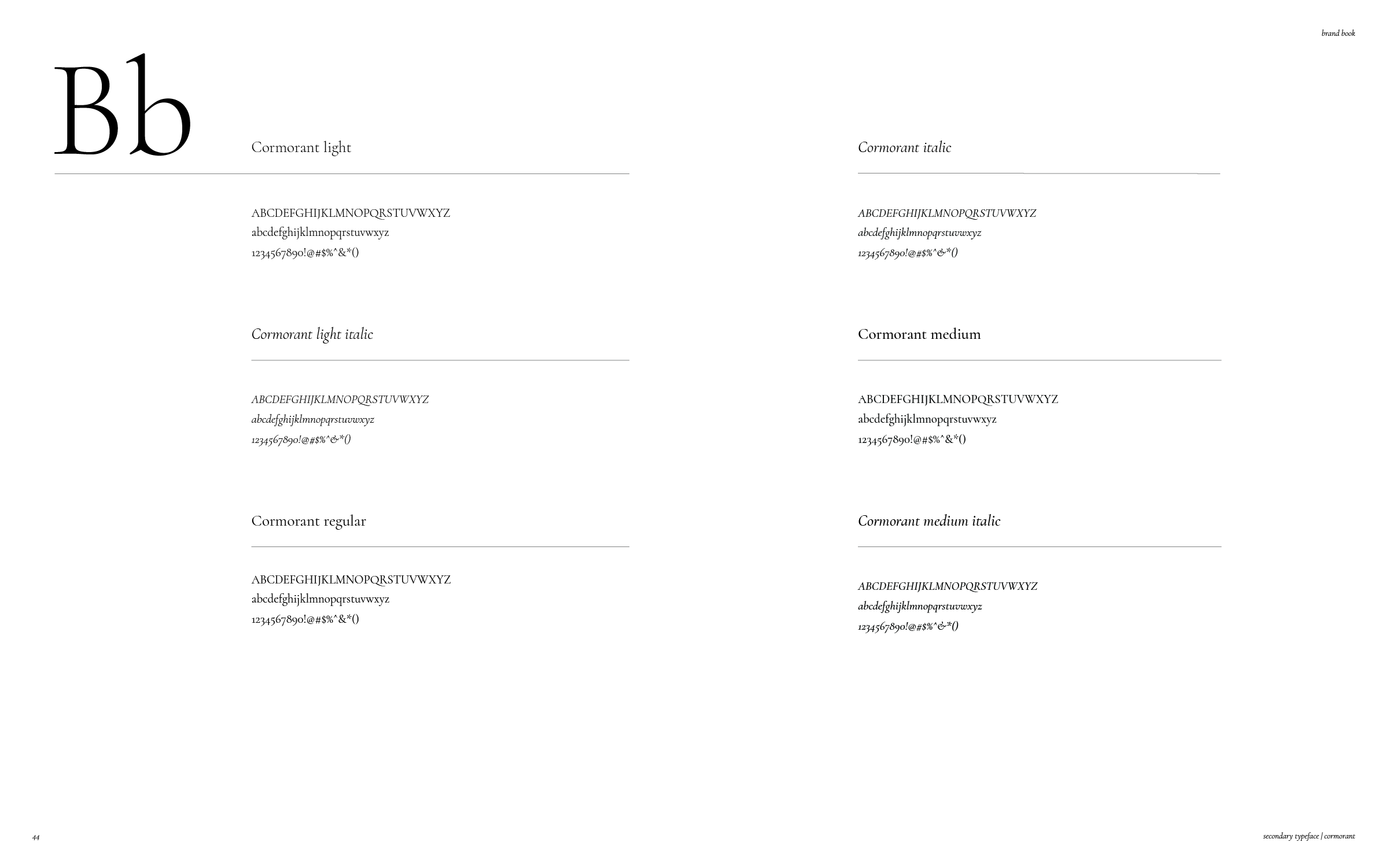 brand book

Bb

Cormorant light

ABCDEFGHIJKLMNOPQRSTUVWXYZ
abcdefghijklmnopqrstuvwxyz
1234567890!@#$%^&*()

Cormorant light italic

ABCDEFGHIJKLMNOPQRSTUVWXYZ
abcdefghijklmnopqrstuvwxyz
1234567890!@#$%^&*()

Cormorant regular

ABCDEFGHIJKLMNOPQRSTUVWXYZ
abcdefghijklmnopqrstuvwxyz
1234567890!@#$%^&*()

Cormorant italic

ABCDEFGHIJKLMNOPQRSTUVWXYZ
abcdefghijklmnopqrstuvwxyz
1234567890!@#$%^&*()

Cormorant medium

ABCDEFGHIJKLMNOPQRSTUVWXYZ
abcdefghijklmnopqrstuvwxyz
1234567890!@#$%^&*()

Cormorant medium italic

ABCDEFGHIJKLMNOPQRSTUVWXYZ
abcdefghijklmnopqrstuvwxyz
1234567890!@#$%^&*()

44

secondary typeface | cormorant